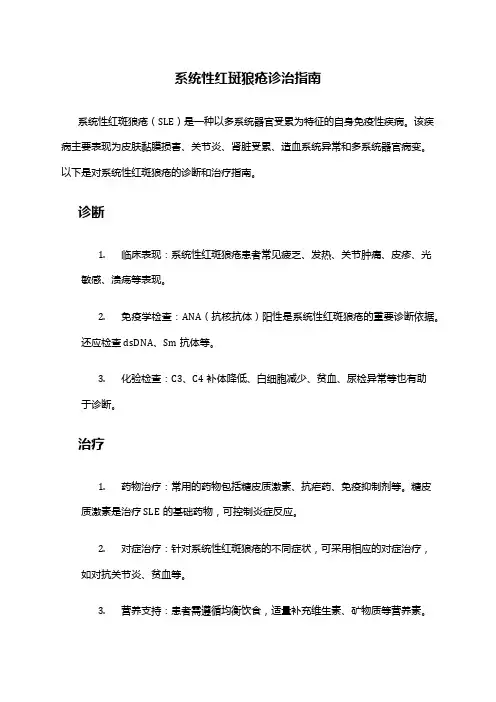 系统性红斑狼疮诊治指南

系统性红斑狼疮（SLE）是一种以多系统器官受累为特征的自身免疫性疾病。该疾病主要表现为皮肤黏膜损害、关节炎、肾脏受累、造血系统异常和多系统器官病变。以下是对系统性红斑狼疮的诊断和治疗指南。

诊断

1. 临床表现：系统性红斑狼疮患者常见疲乏、发热、关节肿痛、皮疹、光敏感、溃疡等表现。

2. 免疫学检查：ANA（抗核抗体）阳性是系统性红斑狼疮的重要诊断依据。还应检查 dsDNA、Sm 抗体等。

3. 化验检查：C3、C4 补体降低、白细胞减少、贫血、尿检异常等也有助于诊断。

治疗

1. 药物治疗：常用的药物包括糖皮质激素、抗疟药、免疫抑制剂等。糖皮质激素是治疗 SLE 的基础药物，可控制炎症反应。

2. 对症治疗：针对系统性红斑狼疮的不同症状，可采用相应的对症治疗，如对抗关节炎、贫血等。

3. 营养支持：患者需遵循均衡饮食，适量补充维生素、矿物质等营养素。